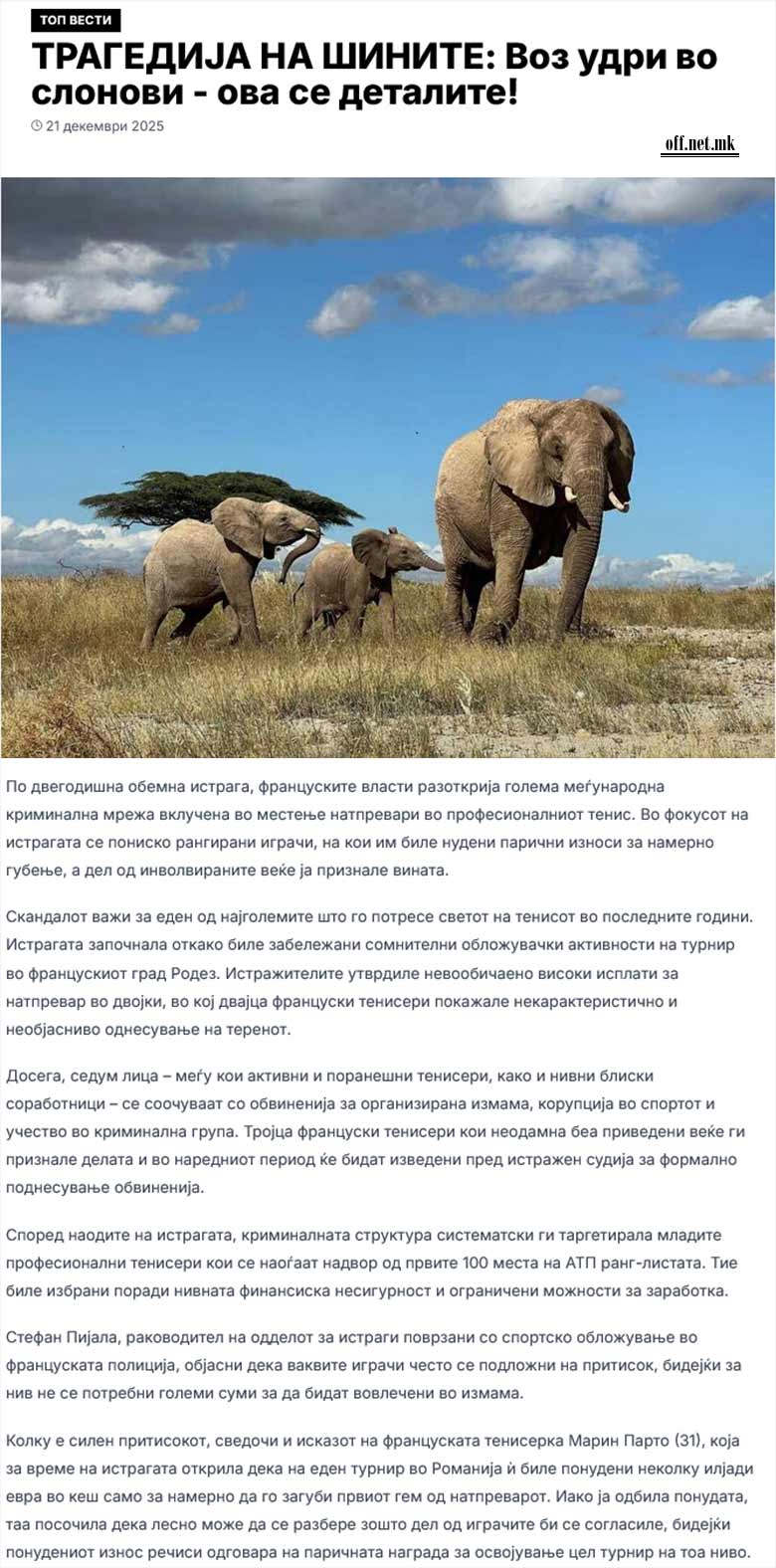 ТОП ВЕСТИ

ТРАГЕДИЈА НА ШИНИТЕ: Воз удри во слонови - ова се деталите!

21 декември 2025

off.net.mk

По двегодишна обемна истрага, француските власти разоткрија голема меѓународна криминална мрежа вклучена во местење натпревари во професионалниот тенис. Во фокусот на истрагата се пониско рангирани играчи, на кои им биле нудени парични износи за намерно губење, а дел од инволвираните веќе ја признале вината.

Скандалот важи за еден од најголемите што го потресе светот на тенисот во последните години. Истрагата започнала откако биле забележани сомнителни обложувачки активности на турнир во францускиот град Родез. Истражителите утврдиле невообичаено високи исплати за натпревар во двојки, во кој двајца француски тенисери покажале некарактеристично и необјасниво однесување на теренот.

Досега, седум лица – меѓу кои активни и поранешни тенисери, како и нивни блиски соработници – се соочуваат со обвиненија за организирана измама, корупција во спортот и учество во криминална група. Тројца француски тенисери кои неодамна беа приведени веќе ги признале делата и во наредниот период ќе бидат изведени пред истражен судија за формално поднесување обвиненија.

Според наодите на истрагата, криминалната структура систематски ги таргетирала младите професионални тенисери кои се наоѓаат надвор од првите 100 места на АТП ранг-листата. Тие биле избрани поради нивната финансиска несигурност и ограничени можности за заработка.

Стефан Пијала, раководител на одделот за истраги поврзани со спортско обложување во француската полиција, објасни дека ваквите играчи често се подложни на притисок, бидејќи за нив не се потребни големи суми за да бидат вовлечени во измама.

Колку е силен притисокот, сведочи и исказот на француската тенисерка Марин Парто (31), која за време на истрагата открила дека на еден турнир во Романија ѝ биле понудени неколку илјади евра во кеш само за намерно да го загуби првиот гем од натпреварот. Иако ја одбила понудата, таа посочила дека лесно може да се разбере зошто дел од играчите би се согласиле, бидејќи понудениот износ речиси одговара на паричната награда за освојување цел турнир на тоа ниво.